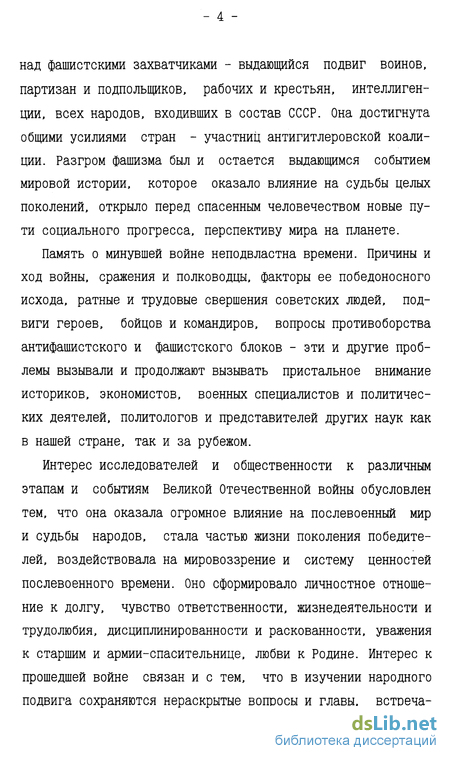 - 4 -

над фашистскими захватчиками - выдающийся подвиг воинов, партизан и подпольщиков, рабочих и крестьян, интеллигенции, всех народов, входивших в состав СССР. Она достигнута общими усилиями стран - участниц антигитлеровской коалиции. Разгром фашизма был и остается выдающимся событием мировой истории, которое оказало влияние на судьбы целых поколений, открыло перед спасенным человечеством новые пути социального прогресса, перспективу мира на планете.

Память о минувшей войне неподвластна времени. Причины и ход войны, сражения и полководцы, факторы ее победоносного исхода, ратные и трудовые свершения советских людей, подвиги героев, бойцов и командиров, вопросы противоборства антифашистского и фашистского блоков - эти и другие проблемы вызывали и продолжают вызывать пристальное внимание историков, экономистов, военных специалистов и политических деятелей, политологов и представителей других наук как в нашей стране, так и за рубежом.

Интерес исследователей и общественности к различным этапам и событиям Великой Отечественной войны обусловлен тем, что она оказала огромное влияние на послевоенный мир и судьбы народов, стала частью жизни поколения победителей, воздействовала на мировоззрение и систему ценностей послевоенного времени. Оно сформировало личностное отношение к долгу, чувство ответственности, жизнедеятельности и трудолюбия, дисциплинированности и раскованности, уважения к старшим и армии-спасительнице, любви к Родине. Интерес к прошедшей войне связан и с тем, что в изучении народного подвига сохраняются нераскрытые вопросы и главы, встреча-

dsLib.net
библиотека диссертаций